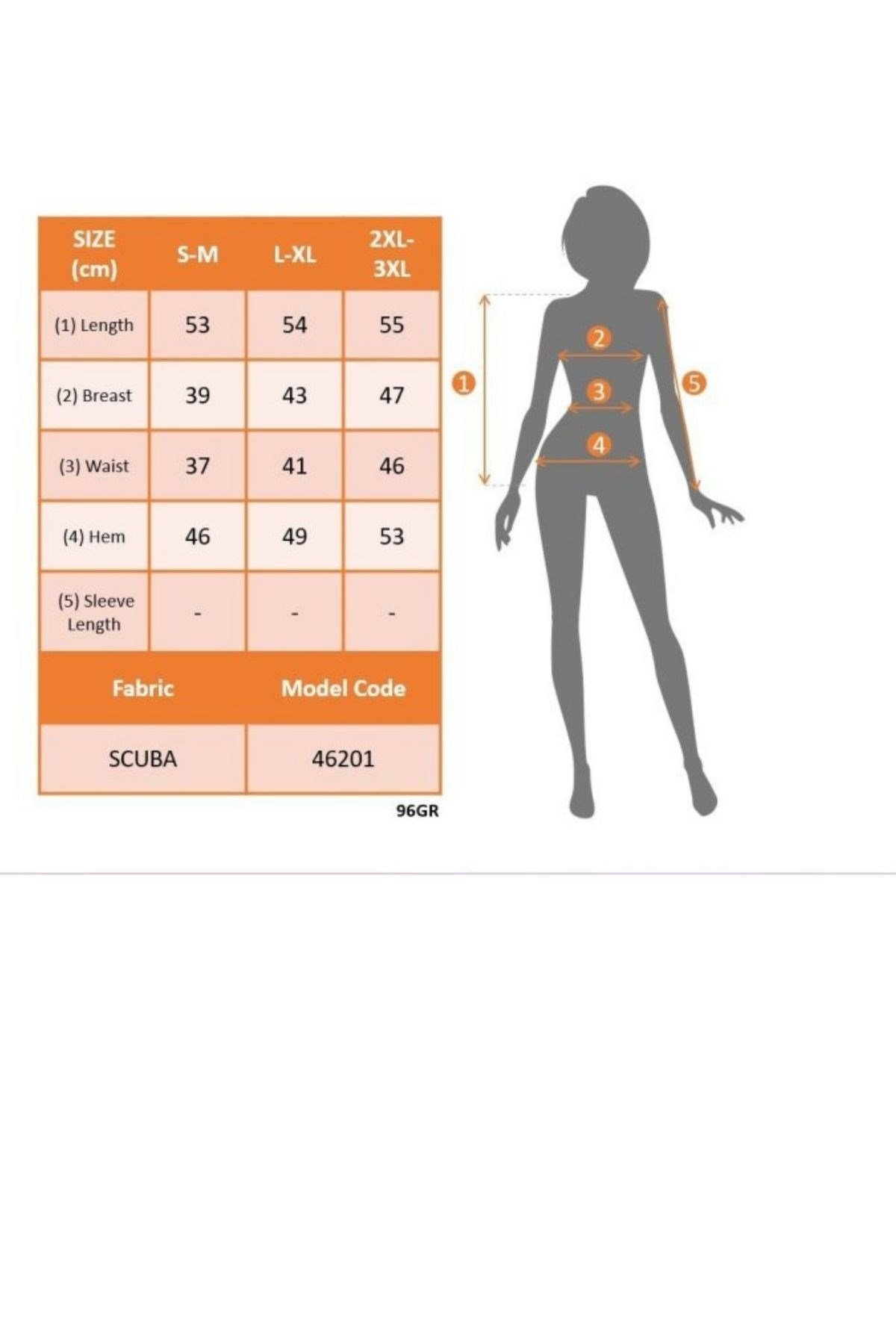 | SIZE (cm) | S-M | L-XL | 2XL-3XL |
|---|---|---|---|
| (1) Length | 53 | 54 | 55 |
| (2) Breast | 39 | 43 | 47 |
| (3) Waist | 37 | 41 | 46 |
| (4) Hem | 46 | 49 | 53 |
| (5) Sleeve Length | - | - | - |

| Fabric | Model Code |
|---|---|
| SCUBA | 46201 |

96GR

1
2
3
4
5